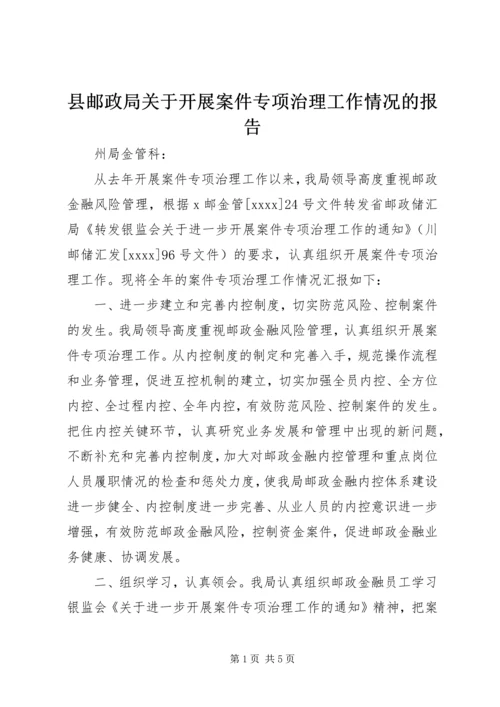 县邮政局关于开展案件专项治理工作情况的报告

州局金管科：

从去年开展案件专项治理工作以来，我局领导高度重视邮政金融风险管理，根据 x 邮金管[xxxx]24 号文件转发省邮政储汇局《转发银监会关于进一步开展案件专项治理工作的通知》（川邮储汇发[xxxx]96 号文件）的要求，认真组织开展案件专项治理工作。现将全年的案件专项治理工作情况汇报如下：

一、进一步建立和完善内控制度，切实防范风险、控制案件的发生。我局领导高度重视邮政金融风险管理，认真组织开展案件专项治理工作。从内控制度的制定和完善入手，规范操作流程和业务管理，促进互控机制的建立，切实加强全员内控、全方位内控、全过程内控、全年内控，有效防范风险、控制案件的发生。把住内控关键环节，认真研究业务发展和管理中出现的新问题，不断补充和完善内控制度，加大对邮政金融内控管理和重点岗位人员履职情况的检查和惩处力度，使我局邮政金融内控体系建设进一步健全、内控制度进一步完善、从业人员的内控意识进一步增强，有效防范邮政金融风险，控制资金案件，促进邮政金融业务健康、协调发展。

二、组织学习，认真领会。我局认真组织邮政金融员工学习银监会《关于进一步开展案件专项治理工作的通知》精神，把案

第 1 页 共 5 页